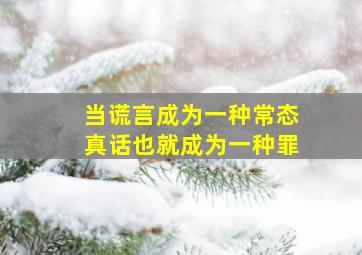 当谎言成为一种常态
真话也就成为一种罪